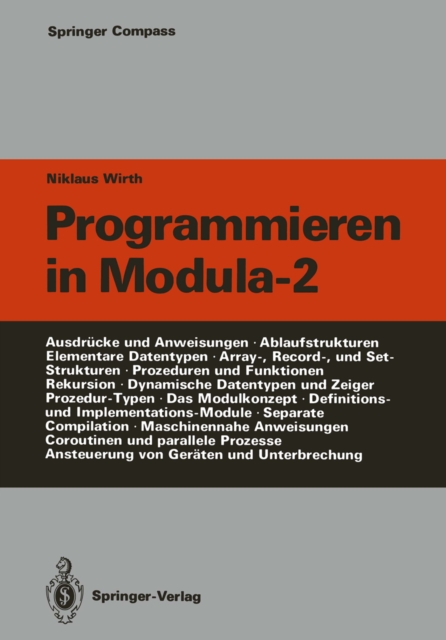 Springer Compass

Niklaus Wirth

Programmieren in Modula-2

Ausdrücke und Anweisungen · Ablaufstrukturen Elementare Datentypen · Array-, Record-, und Set-Strukturen · Prozeduren und Funktionen Rekursion · Dynamische Datentypen und Zeiger Prozedur-Typen · Das Modulkonzept · Definitions- und Implementations-Module · Separate Compilation · Maschinennahe Anweisungen Coroutinen und parallele Prozesse Ansteuerung von Geräten und Unterbrechung

Springer-Verlag